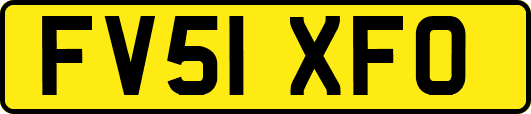 FV51 XFO